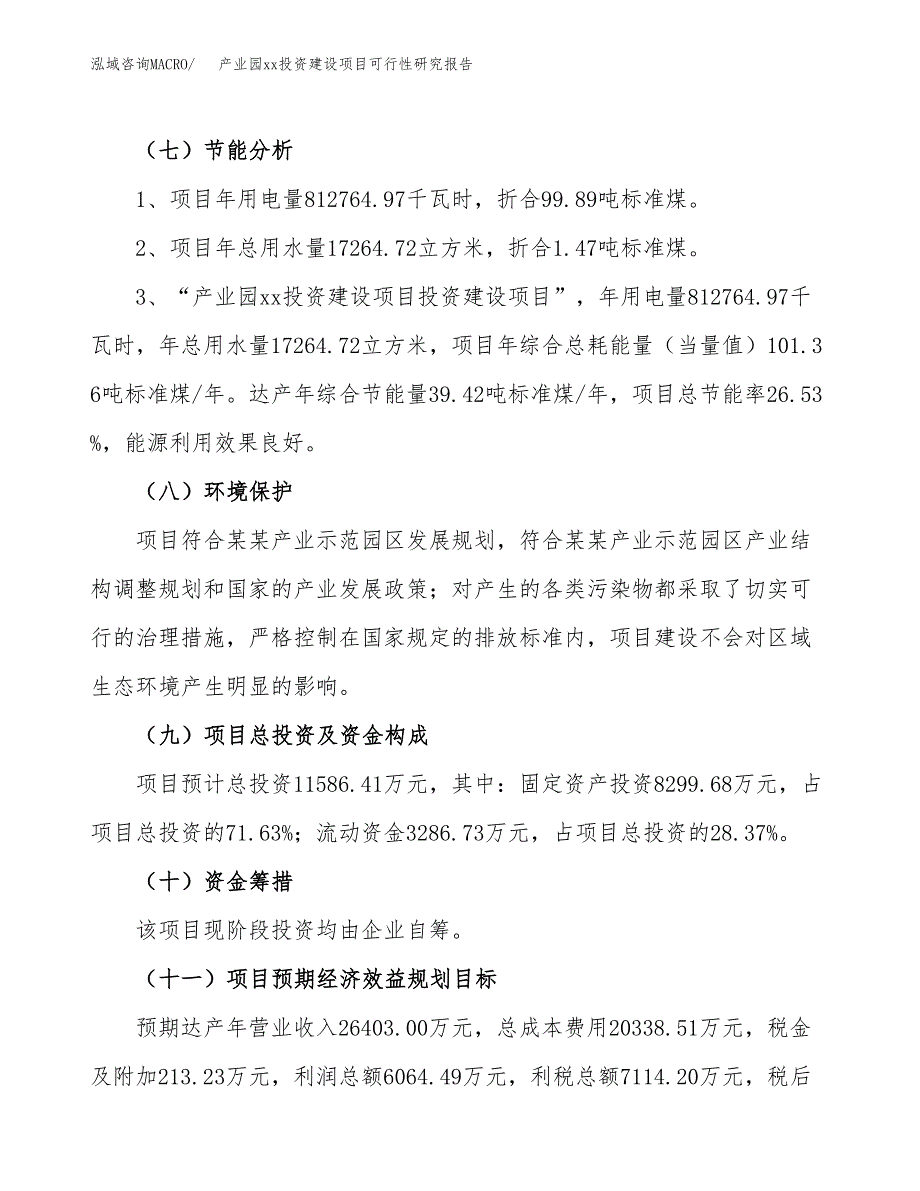 泓域咨询MACRO/　产业园xx投资建设项目可行性研究报告

（七）节能分析

1、项目年用电量812764.97千瓦时，折合99.89吨标准煤。

2、项目年总用水量17264.72立方米，折合1.47吨标准煤。

3、“产业园xx投资建设项目投资建设项目”，年用电量812764.97千瓦时，年总用水量17264.72立方米，项目年综合总耗能量（当量值）101.36吨标准煤/年。达产年综合节能量39.42吨标准煤/年，项目总节能率26.53%，能源利用效果良好。

（八）环境保护

项目符合某某产业示范园区发展规划，符合某某产业示范园区产业结构调整规划和国家的产业发展政策；对产生的各类污染物都采取了切实可行的治理措施，严格控制在国家规定的排放标准内，项目建设不会对区域生态环境产生明显的影响。

（九）项目总投资及资金构成

项目预计总投资11586.41万元，其中：固定资产投资8299.68万元，占项目总投资的71.63%；流动资金3286.73万元，占项目总投资的28.37%。

（十）资金筹措

该项目现阶段投资均由企业自筹。

（十一）项目预期经济效益规划目标

预期达产年营业收入26403.00万元，总成本费用20338.51万元，税金及附加213.23万元，利润总额6064.49万元，利税总额7114.20万元，税后